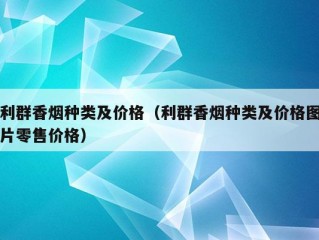 利群香烟种类及价格（利群香烟种类及价格图片零售价格）